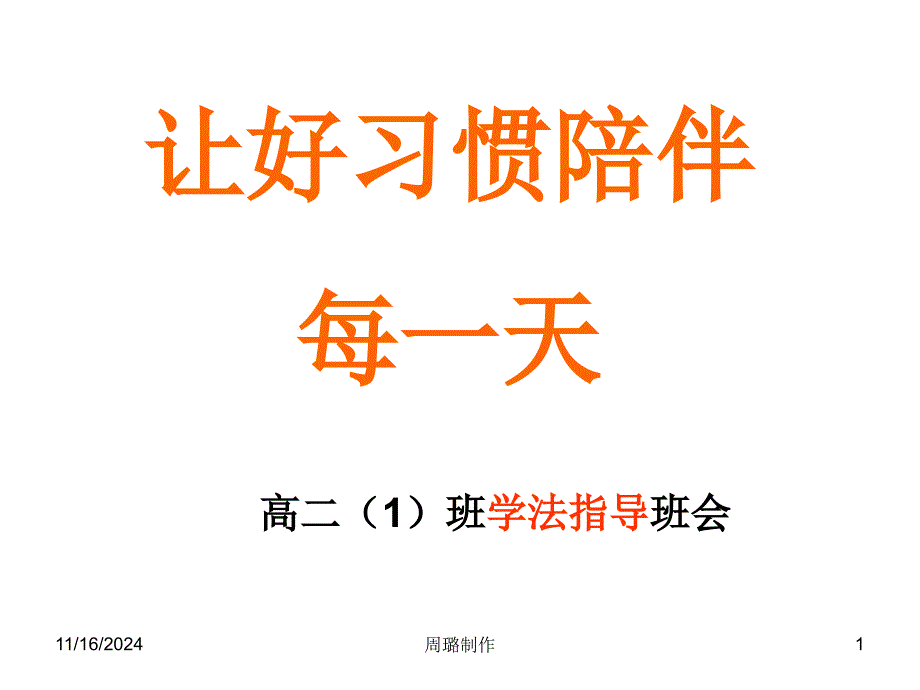 让好习惯陪伴

每一天

高二（1）班学法指导班会

11/16/2024

周璐制作

1